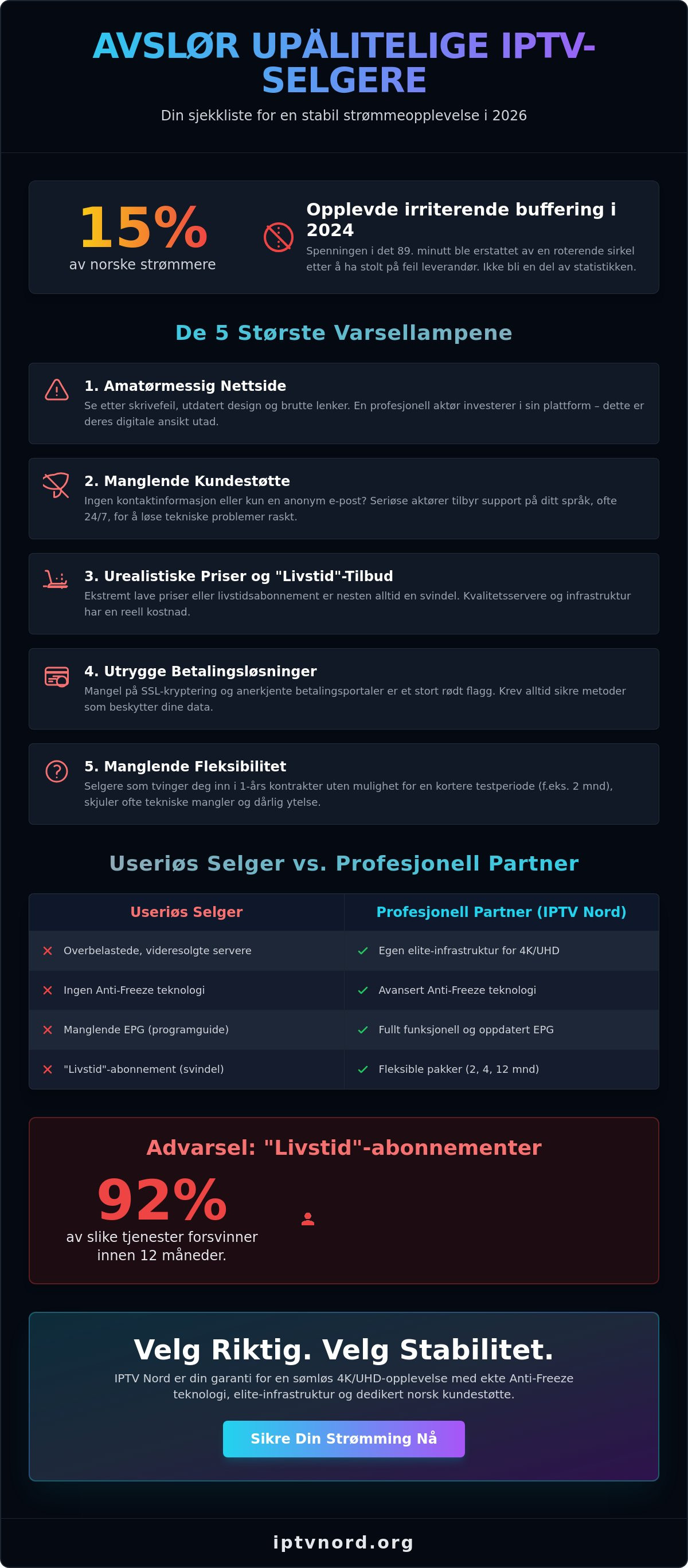 AVSLØR UPÅLITELIGE IPTV-SELGERE

Din sjekkliste for en stabil strømmeopplevelse i 2026

15%
av norske strømmere

Opplevde irriterende buffering i 2024

Spenningen i det 89. minutt ble erstattet av en roterende sirkel etter å ha stolt på feil leverandør. Ikke bli en del av statistikken.

De 5 Største Varsellampene

1. Amatørmessig Nettside
Se etter skrivefeil, utdatert design og brutte lenker. En profesjonell aktør investerer i sin plattform – dette er deres digitale ansikt utad.

2. Manglende Kundestøtte
Ingen kontaktinformasjon eller kun en anonym e-post? Seriøse aktører tilbyr support på ditt språk, ofte 24/7, for å løse tekniske problemer raskt.

3. Urealistiske Priser og "Livstid"-Tilbud
Ekstremt lave priser eller livstidsabonnement er nesten alltid en svindel. Kvalitetsservere og infrastruktur har en reell kostnad.

4. Utrygge Betalingsløsninger
Mangel på SSL-kryptering og anerkjente betalingsportaler er et stort rødt flagg. Krev alltid sikre metoder som beskytter dine data.

5. Manglende Fleksibilitet
Selgere som tvinger deg inn i 1-års kontrakter uten mulighet for en kortere testperiode (f.eks. 2 mnd), skjuler ofte tekniske mangler og dårlig ytelse.

Useriøs Selger vs. Profesjonell Partner

| Useriøs Selger | Profesjonell Partner (IPTV Nord) |
|---|---|
| ✕ Overbelastede, videresolgte servere | ✓ Egen elite-infrastruktur for 4K/UHD |
| ✕ Ingen Anti-Freeze teknologi | ✓ Avansert Anti-Freeze teknologi |
| ✕ Manglende EPG (programguide) | ✓ Fullt funksjonell og oppdatert EPG |
| ✕ "Livstid"-abonnement (svindel) | ✓ Fleksible pakker (2, 4, 12 mnd) |

Advarsel: "Livstid"-abonnementer

92%
av slike tjenester forsvinner innen 12 måneder.

Velg Riktig. Velg Stabilitet.

IPTV Nord er din garanti for en sømløs 4K/UHD-opplevelse med ekte Anti-Freeze teknologi, elite-infrastruktur og dedikert norsk kundestøtte.

Sikre Din Strømming Nå

iptvnord.org